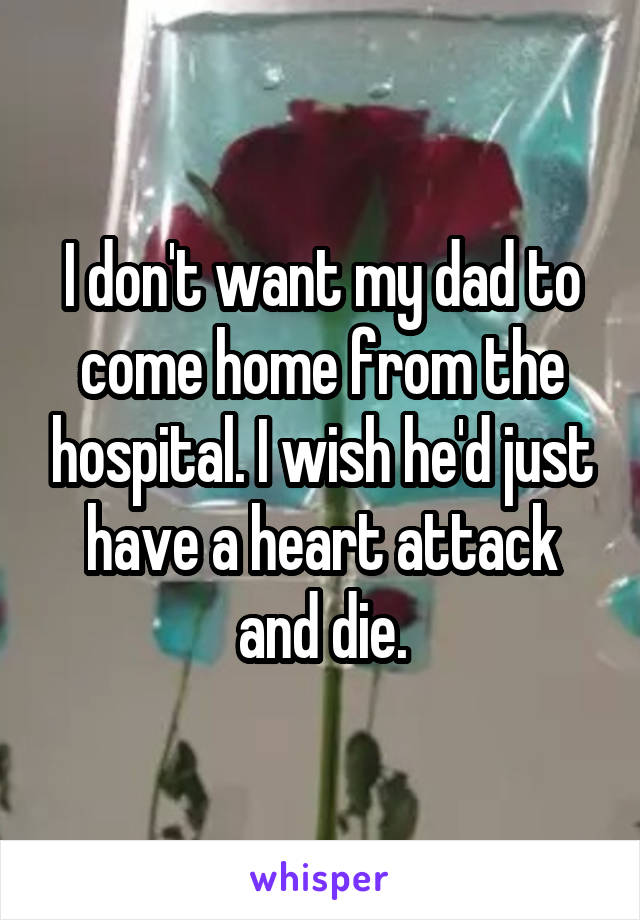 I don't want my dad to come home from the hospital. I wish he'd just have a heart attack and die.

whisper